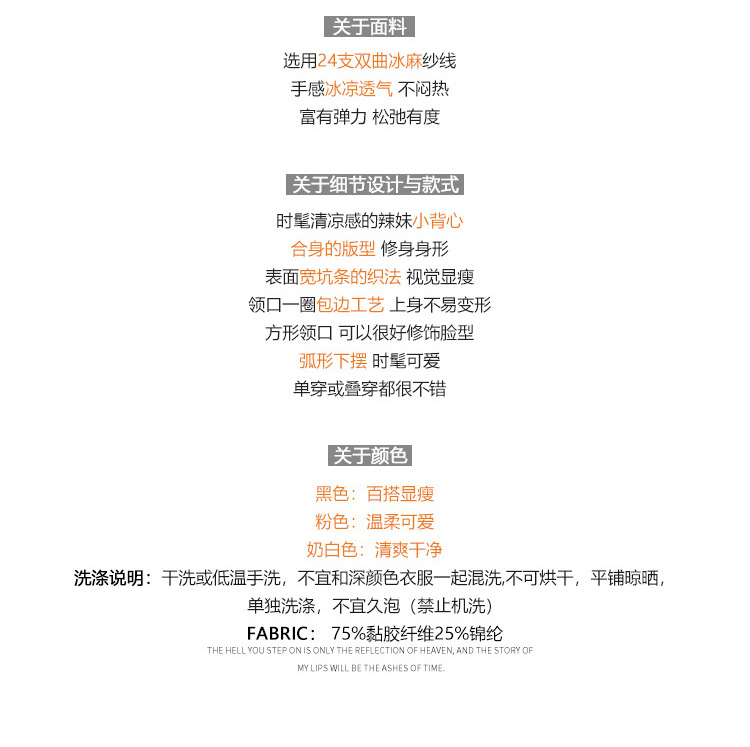 关于面料

选用24支双曲冰麻纱线
手感冰凉透气 不闷热
富有弹力 松弛有度

关于细节设计与款式

时髦清凉感的辣妹小背心
合身的版型 修身身形
表面宽坑条的织法 视觉显瘦
领口一圈包边工艺 上身不易变形
方形领口 可以很好修饰脸型
弧形下摆 时髦可爱
单穿或叠穿都很不错

关于颜色

黑色：百搭显瘦
粉色：温柔可爱
奶白色：清爽干净

洗涤说明：干洗或低温手洗，不宜和深颜色衣服一起混洗,不可烘干，平铺晾晒，单独洗涤，不宜久泡（禁止机洗）

FABRIC： 75%黏胶纤维25%锦纶

THE HELL YOU STEP ON IS ONLY THE REFLECTION OF HEAVEN, AND THE STORY OF MY LIPS WILL BE THE ASHES OF TIME.